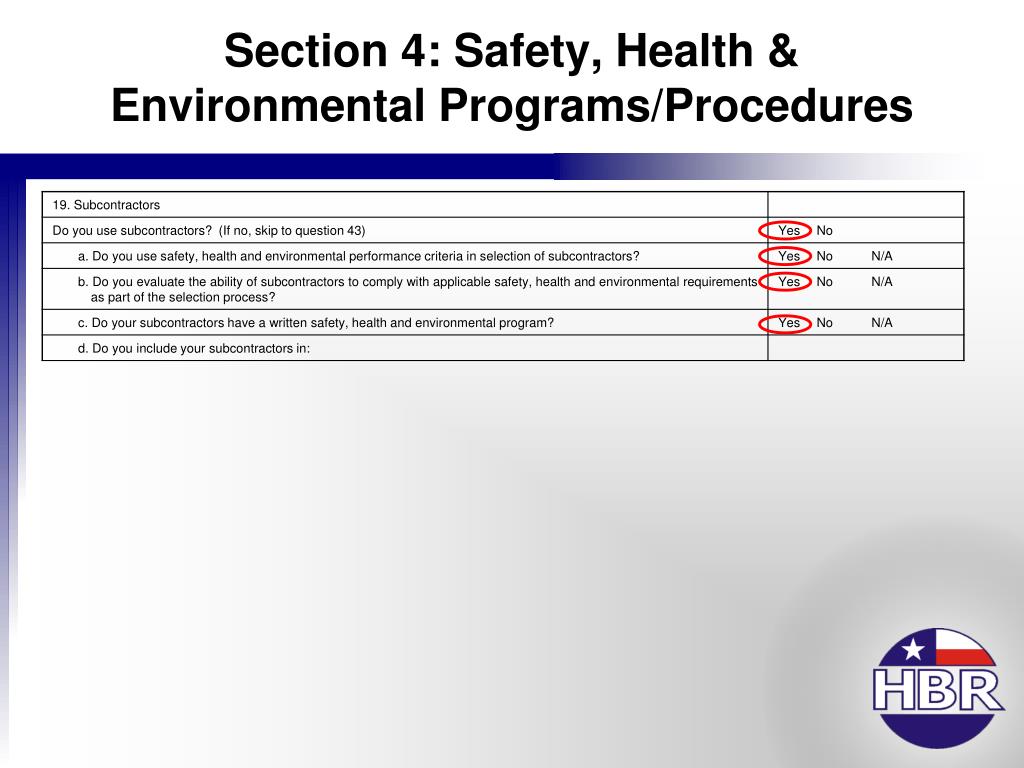 Section 4: Safety, Health & Environmental Programs/Procedures

| 19. Subcontractors | |
|---|---|
| Do you use subcontractors? (If no, skip to question 43) | Yes No |
| a. Do you use safety, health and environmental performance criteria in selection of subcontractors? | Yes No N/A |
| b. Do you evaluate the ability of subcontractors to comply with applicable safety, health and environmental requirements as part of the selection process? | Yes No N/A |
| c. Do your subcontractors have a written safety, health and environmental program? | Yes No N/A |
| d. Do you include your subcontractors in: | |

HBR